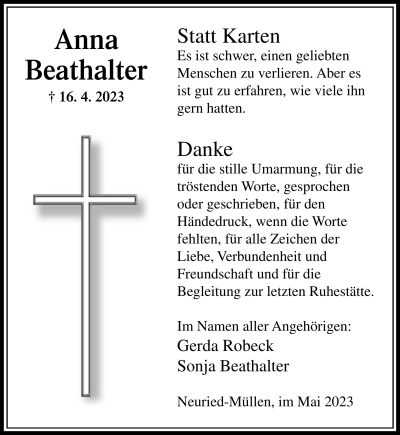 Anna
Beathalter
† 16. 4. 2023

Statt Karten
Es ist schwer, einen geliebten Menschen zu verlieren. Aber es ist gut zu erfahren, wie viele ihn gern hatten.

Danke
für die stille Umarmung, für die tröstenden Worte, gesprochen oder geschrieben, für den Händedruck, wenn die Worte fehlten, für alle Zeichen der Liebe, Verbundenheit und Freundschaft und für die Begleitung zur letzten Ruhestätte.

Im Namen aller Angehörigen:
Gerda Robeck
Sonja Beathalter

Neuried-Müllen, im Mai 2023